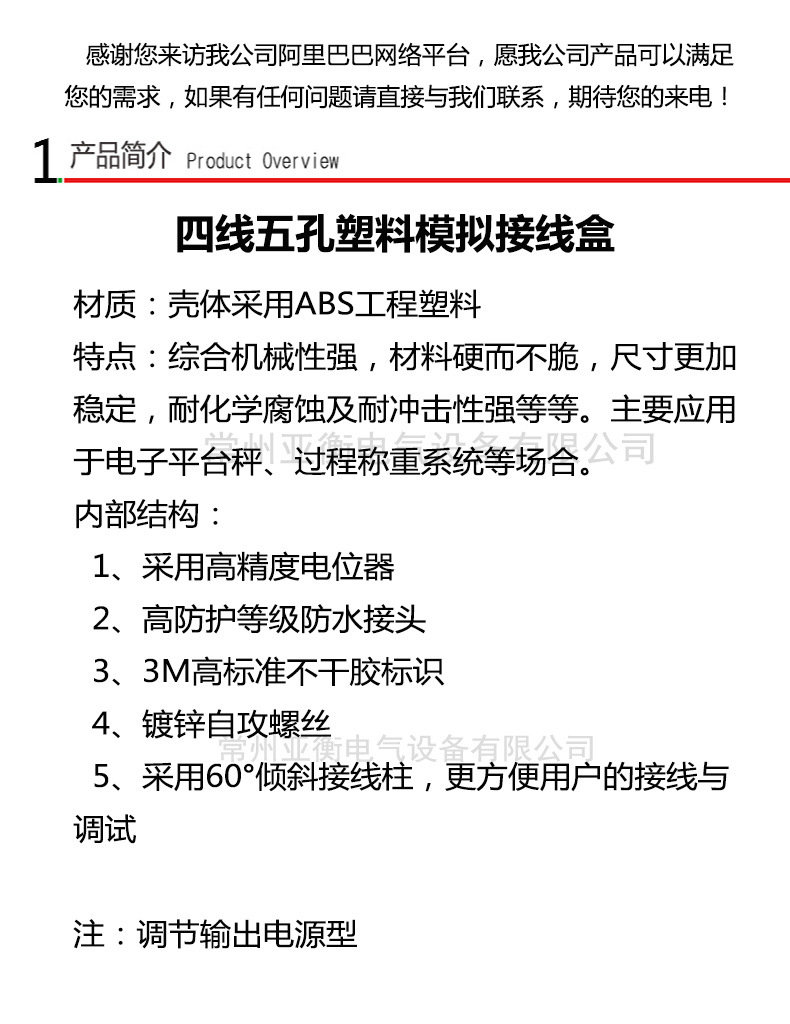 感谢您来访我公司阿里巴巴网络平台，愿我公司产品可以满足您的需求，如果有任何问题请直接与我们联系，期待您的来电！

1 产品简介 Product Overview

四线五孔塑料模拟接线盒

材质：壳体采用ABS工程塑料
特点：综合机械性强，材料硬而不脆，尺寸更加稳定，耐化学腐蚀及耐冲击性强等等。主要应用于电子平台秤、过程称重系统等场合。
常州亚衡电气设备有限公司
内部结构：
1、采用高精度电位器
2、高防护等级防水接头
3、3M高标准不干胶标识
4、镀锌自攻螺丝
常州亚衡电气设备有限公司
5、采用60°倾斜接线柱，更方便用户的接线与调试

注：调节输出电源型